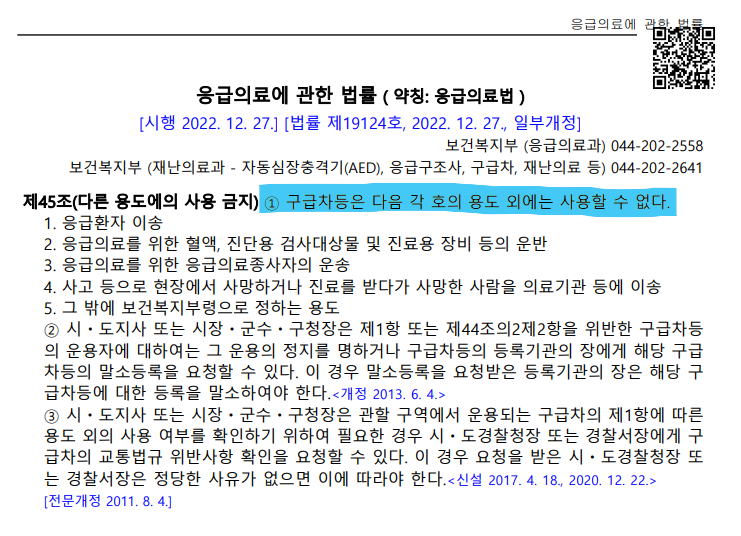 응급의료에 관한 법률

응급의료에 관한 법률 ( 약칭: 응급의료법 )

[시행 2022. 12. 27.] [법률 제19124호, 2022. 12. 27., 일부개정]

보건복지부 (응급의료과) 044-202-2558

보건복지부 (재난의료과 - 자동심장충격기(AED), 응급구조사, 구급차, 재난의료 등) 044-202-2641

제45조(다른 용도에의 사용 금지) ① 구급차등은 다음 각 호의 용도 외에는 사용할 수 없다.

1. 응급환자 이송
2. 응급의료를 위한 혈액, 진단용 검사대상물 및 진료용 장비 등의 운반
3. 응급의료를 위한 응급의료종사자의 운송
4. 사고 등으로 현장에서 사망하거나 진료를 받다가 사망한 사람을 의료기관 등에 이송
5. 그 밖에 보건복지부령으로 정하는 용도

② 시ㆍ도지사 또는 시장ㆍ군수ㆍ구청장은 제1항 또는 제44조의2제2항을 위반한 구급차등의 운용자에 대하여는 그 운용의 정지를 명하거나 구급차등의 등록기관의 장에게 해당 구급차등의 말소등록을 요청할 수 있다. 이 경우 말소등록을 요청받은 등록기관의 장은 해당 구급차등에 대한 등록을 말소하여야 한다.<개정 2013. 6. 4.>

③ 시ㆍ도지사 또는 시장ㆍ군수ㆍ구청장은 관할 구역에서 운용되는 구급차의 제1항에 따른 용도 외의 사용 여부를 확인하기 위하여 필요한 경우 시ㆍ도경찰청장 또는 경찰서장에게 구급차의 교통법규 위반사항 확인을 요청할 수 있다. 이 경우 요청을 받은 시ㆍ도경찰청장 또는 경찰서장은 정당한 사유가 없으면 이에 따라야 한다.<신설 2017. 4. 18., 2020. 12. 22.>

[전문개정 2011. 8. 4.]